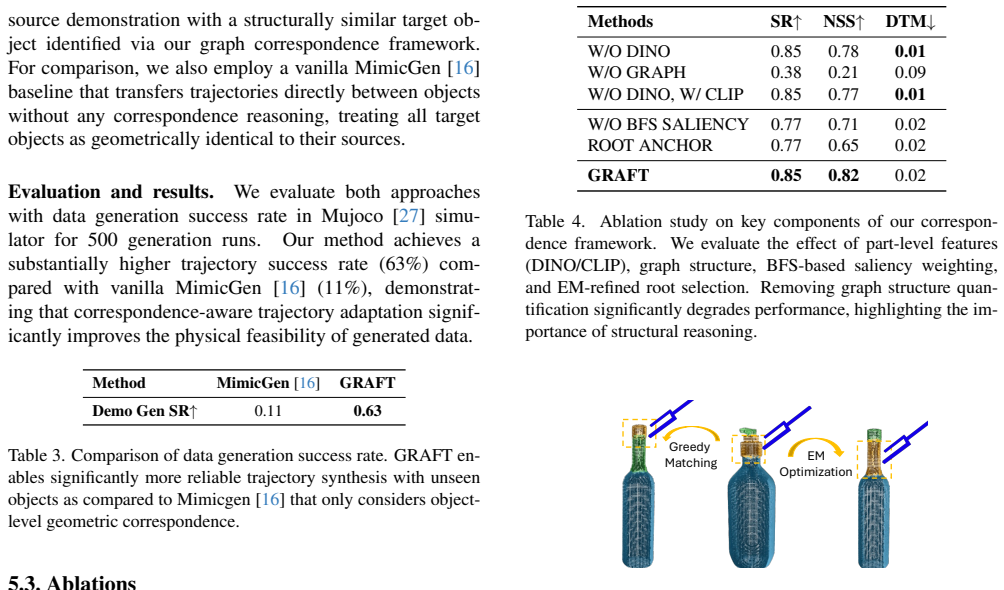 source demonstration with a structurally similar target object identified via our graph correspondence framework. For comparison, we also employ a vanilla MimicGen [16] baseline that transfers trajectories directly between objects without any correspondence reasoning, treating all target objects as geometrically identical to their sources.

Evaluation and results. We evaluate both approaches with data generation success rate in Mujoco [27] simulator for 500 generation runs. Our method achieves a substantially higher trajectory success rate (63%) compared with vanilla MimicGen [16] (11%), demonstrating that correspondence-aware trajectory adaptation significantly improves the physical feasibility of generated data.

| Method | MimicGen [16] | GRAFT |
|---|---|---|
| Demo Gen SR↑ | 0.11 | 0.63 |

Table 3. Comparison of data generation success rate. GRAFT enables significantly more reliable trajectory synthesis with unseen objects as compared to Mimicgen [16] that only considers object-level geometric correspondence.

5.3. Ablations

| Methods | SR↑ | NSS↑ | DTM↓ |
|---|---|---|---|
| W/O DINO | 0.85 | 0.78 | 0.01 |
| W/O GRAPH | 0.38 | 0.21 | 0.09 |
| W/O DINO, W/ CLIP | 0.85 | 0.77 | 0.01 |
| W/O BFS SALIENCY | 0.77 | 0.71 | 0.02 |
| ROOT ANCHOR | 0.77 | 0.65 | 0.02 |
| GRAFT | 0.85 | 0.82 | 0.02 |

Table 4. Ablation study on key components of our correspondence framework. We evaluate the effect of part-level features (DINO/CLIP), graph structure, BFS-based saliency weighting, and EM-refined root selection. Removing graph structure quantification significantly degrades performance, highlighting the importance of structural reasoning.

Greedy
Matching

EM
Optimization